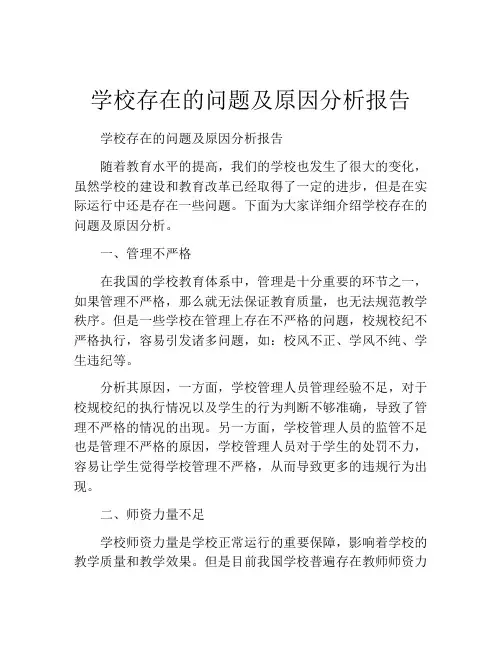 学校存在的问题及原因分析报告

学校存在的问题及原因分析报告

随着教育水平的提高，我们的学校也发生了很大的变化，虽然学校的建设和教育改革已经取得了一定的进步，但是在实际运行中还是存在一些问题。下面为大家详细介绍学校存在的问题及原因分析。

一、管理不严格

在我国的学校教育体系中，管理是十分重要的环节之一，如果管理不严格，那么就无法保证教育质量，也无法规范教学秩序。但是一些学校在管理上存在不严格的问题，校规校纪不严格执行，容易引发诸多问题，如：校风不正、学风不纯、学生违纪等。

分析其原因，一方面，学校管理人员管理经验不足，对于校规校纪的执行情况以及学生的行为判断不够准确，导致了管理不严格的情况的出现。另一方面，学校管理人员的监管不足也是管理不严格的原因，学校管理人员对于学生的处罚不力，容易让学生觉得学校管理不严格，从而导致更多的违规行为出现。

二、师资力量不足

学校师资力量是学校正常运行的重要保障，影响着学校的教学质量和教学效果。但是目前我国学校普遍存在教师师资力